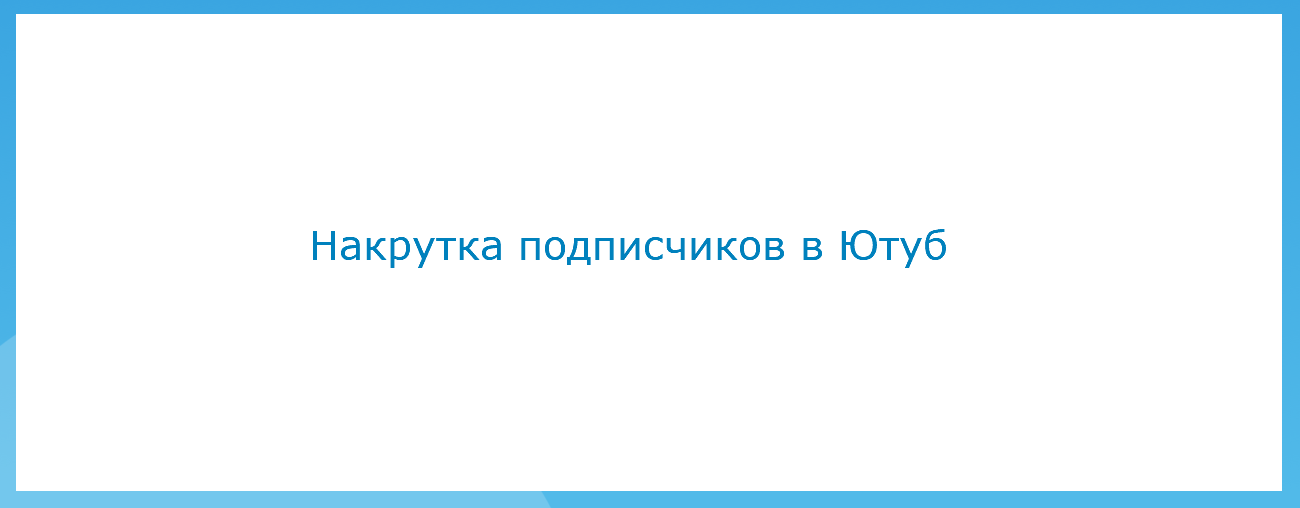 Накрутка подписчиков в Ютуб